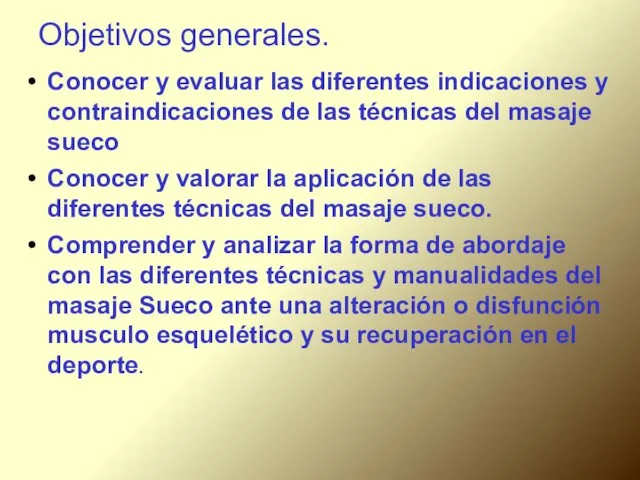 Objetivos generales.

• Conocer y evaluar las diferentes indicaciones y contraindicaciones de las técnicas del masaje sueco

• Conocer y valorar la aplicación de las diferentes técnicas del masaje sueco.

• Comprender y analizar la forma de abordaje con las diferentes técnicas y manualidades del masaje Sueco ante una alteración o disfunción musculo esquelético y su recuperación en el deporte.